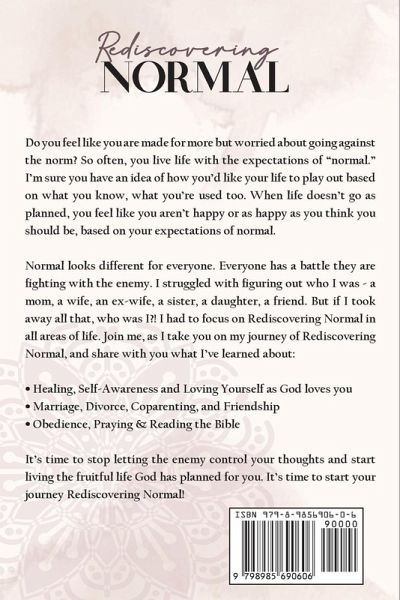 Rediscovering
NORMAL

Do you feel like you are made for more but worried about going against the norm? So often, you live life with the expectations of "normal." I'm sure you have an idea of how you'd like your life to play out based on what you know, what you're used too. When life doesn't go as planned, you feel like you aren't happy or as happy as you think you should be, based on your expectations of normal.

Normal looks different for everyone. Everyone has a battle they are fighting with the enemy. I struggled with figuring out who I was - a mom, a wife, an ex-wife, a sister, a daughter, a friend. But if I took away all that, who was I?! I had to focus on Rediscovering Normal in all areas of life. Join me, as I take you on my journey of Rediscovering Normal, and share with you what I've learned about:

• Healing, Self-Awareness and Loving Yourself as God loves you
• Marriage, Divorce, Coparenting, and Friendship
• Obedience, Praying & Reading the Bible

It's time to stop letting the enemy control your thoughts and start living the fruitful life God has planned for you. It's time to start your journey Rediscovering Normal!

ISBN 979-8-9856906-0-6
90000
9 798985 690606